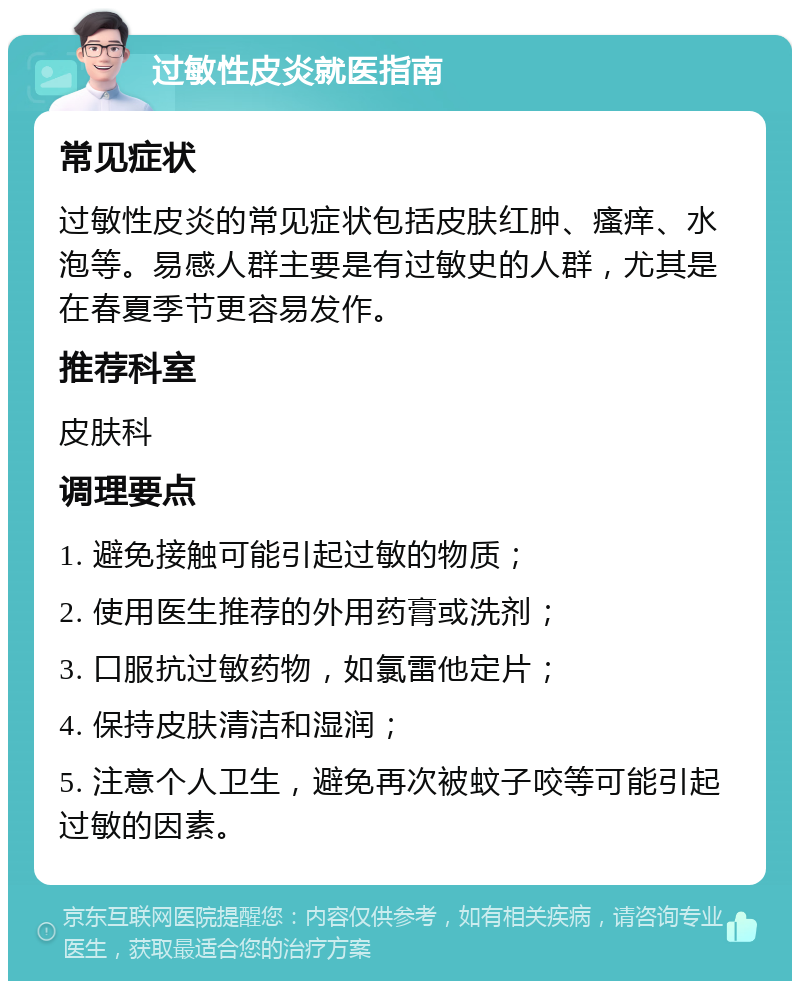 过敏性皮炎就医指南

常见症状

过敏性皮炎的常见症状包括皮肤红肿、瘙痒、水泡等。易感人群主要是有过敏史的人群，尤其是在春夏季节更容易发作。

推荐科室

皮肤科

调理要点

1. 避免接触可能引起过敏的物质；

2. 使用医生推荐的外用药膏或洗剂；

3. 口服抗过敏药物，如氯雷他定片；

4. 保持皮肤清洁和湿润；

5. 注意个人卫生，避免再次被蚊子咬等可能引起过敏的因素。

京东互联网医院提醒您：内容仅供参考，如有相关疾病，请咨询专业医生，获取最适合您的治疗方案